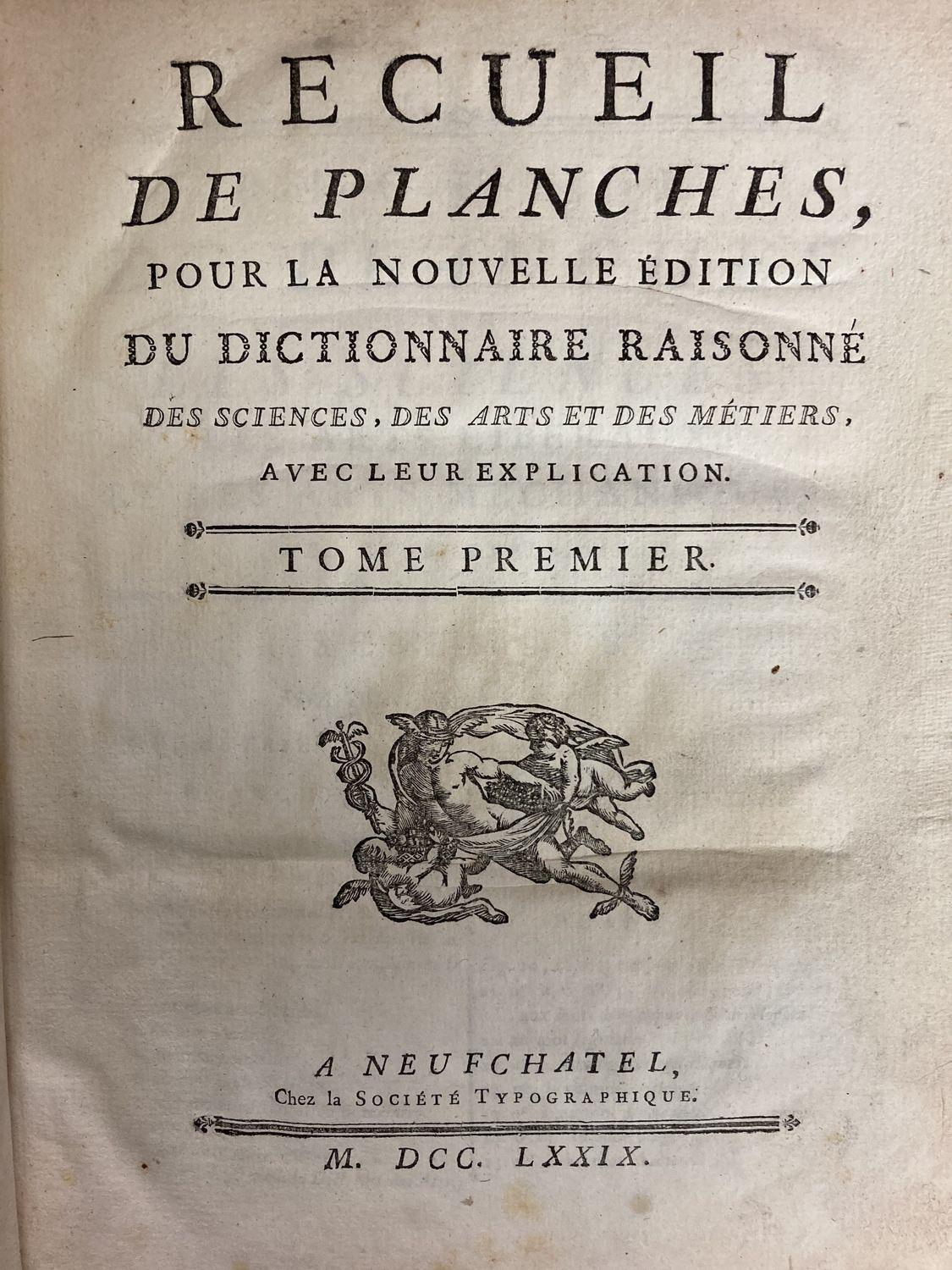 RECUEIL
DE PLANCHES,
POUR LA NOUVELLE ÉDITION
DU DICTIONNAIRE RAISONNÉ
DES SCIENCES, DES ARTS ET DES MÉTIERS,
AVEC LEUR EXPLICATION.

TOME PREMIER.

A NEUFCHATEL,
Chez la SOCIÉTÉ TYPOGRAPHIQUE.

M. DCC. LXXIX.